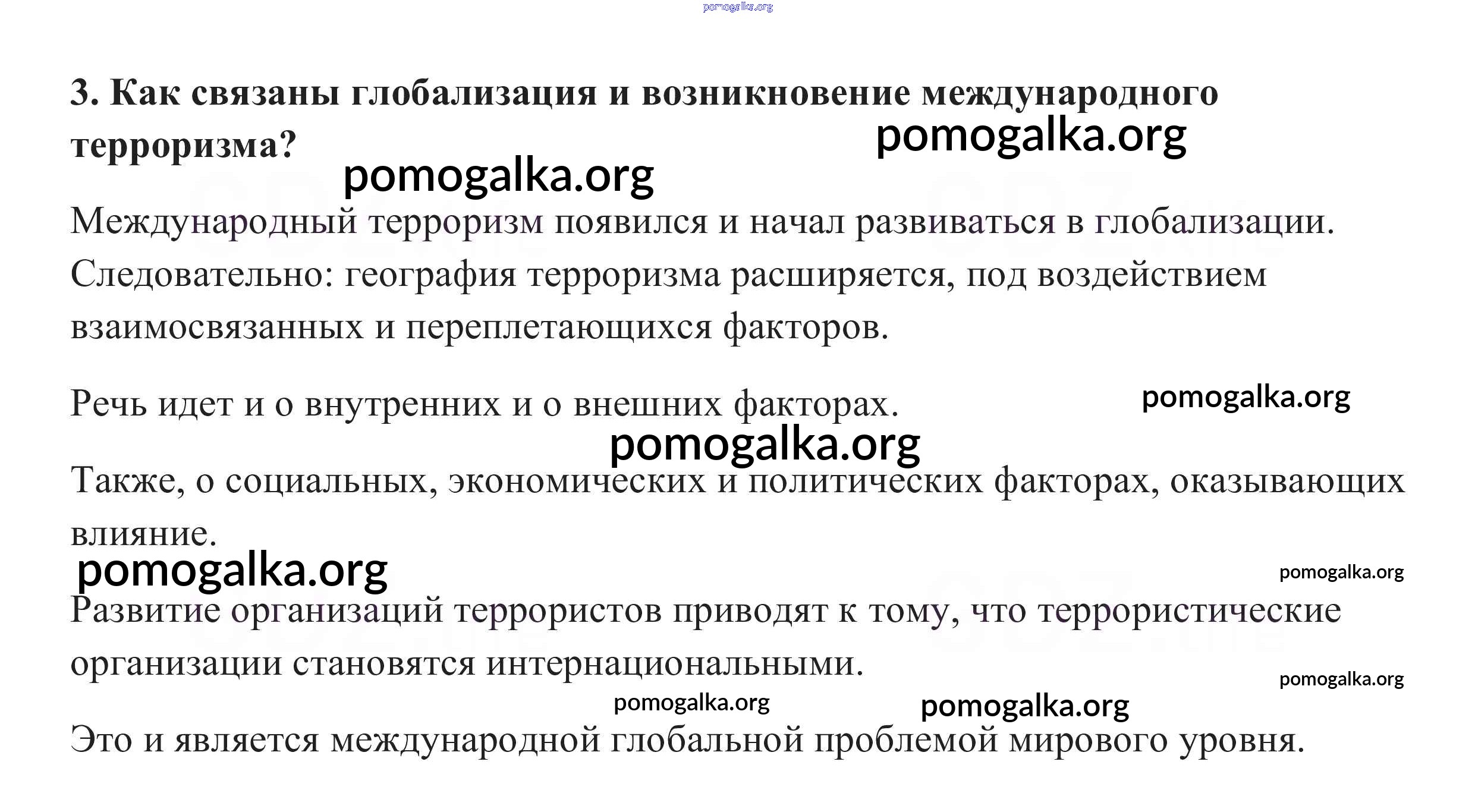 pomogalka.org

3. Как связаны глобализация и возникновение международного терроризма?

pomogalka.org

pomogalka.org

Международный терроризм появился и начал развиваться в глобализации. Следовательно: география терроризма расширяется, под воздействием взаимосвязанных и переплетающихся факторов.

Речь идет и о внутренних и о внешних факторах.

pomogalka.org

pomogalka.org

Также, о социальных, экономических и политических факторах, оказывающих влияние.

pomogalka.org

pomogalka.org

Развитие организаций террористов приводят к тому, что террористические организации становятся интернациональными.

pomogalka.org

pomogalka.org

pomogalka.org

Это и является международной глобальной проблемой мирового уровня.